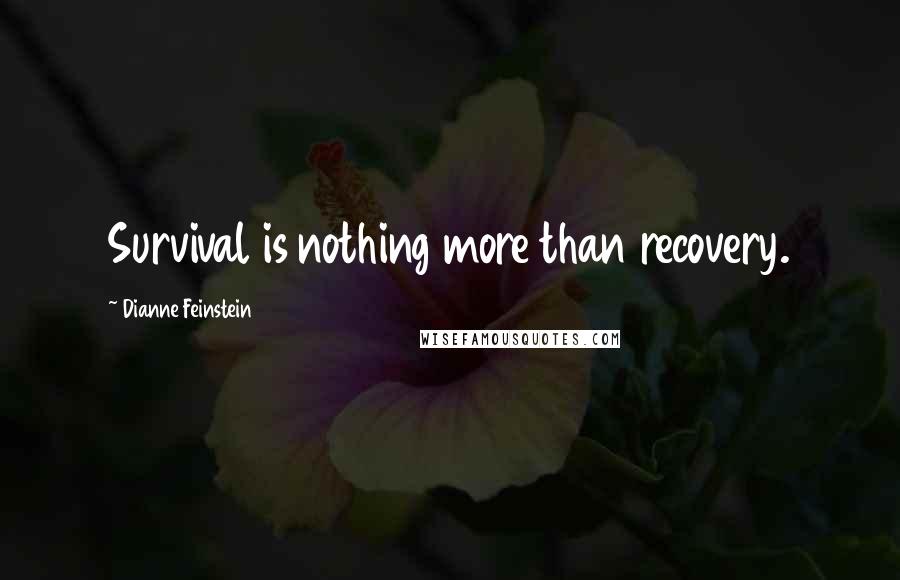 Survival is nothing more than recovery.

~ Dianne Feinstein

WISEFAMOUSQUOTES.COM